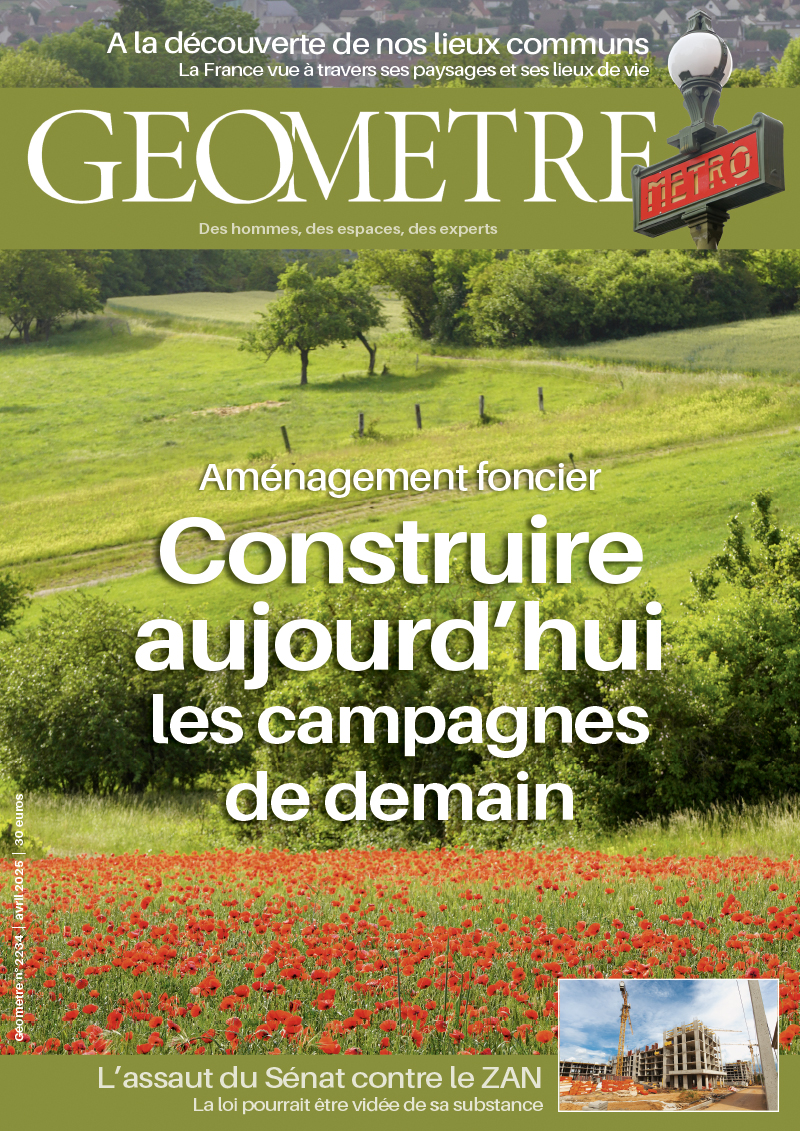 A la découverte de nos lieux communs
La France vue à travers ses paysages et ses lieux de vie

GEOMETRE

METRO

Des hommes, des espaces, des experts

Aménagement foncier

Construire aujourd'hui les campagnes de demain

Géomètre n° 2234 | avril 2025 | 30 euros

L'assaut du Sénat contre le ZAN
La loi pourrait être vidée de sa substance